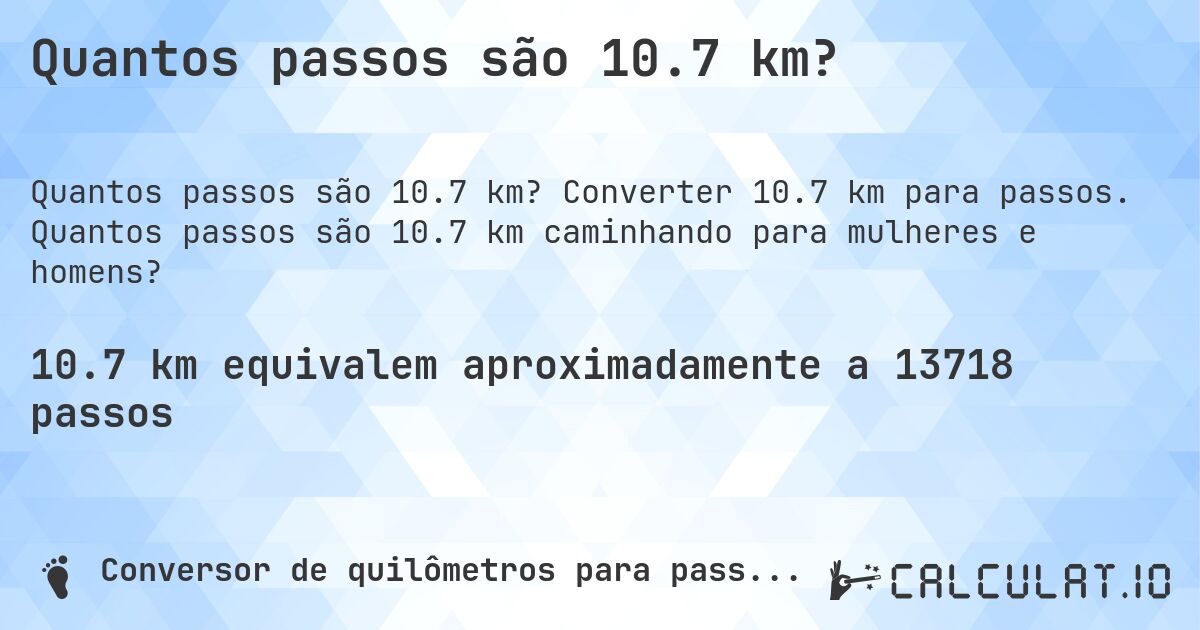 Quantos passos são 10.7 km?

Quantos passos são 10.7 km? Converter 10.7 km para passos. Quantos passos são 10.7 km caminhando para mulheres e homens?

10.7 km equivalem aproximadamente a 13718 passos

Conversor de quilômetros para pass...

CALCULAT.IO